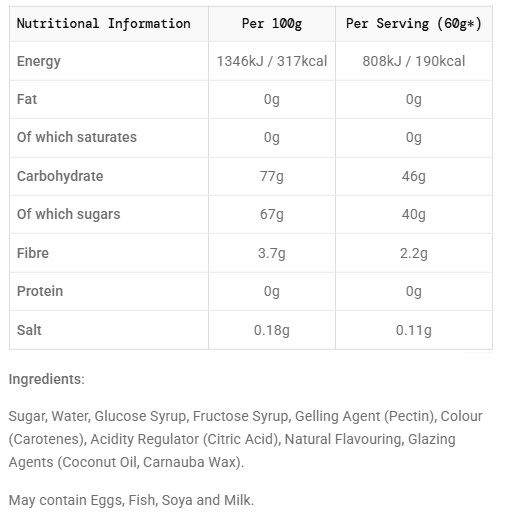 | Nutritional Information | Per 100g | Per Serving (60g*) |
|---|---|---|
| Energy | 1346kJ / 317kcal | 808kJ / 190kcal |
| Fat | 0g | 0g |
| Of which saturates | 0g | 0g |
| Carbohydrate | 77g | 46g |
| Of which sugars | 67g | 40g |
| Fibre | 3.7g | 2.2g |
| Protein | 0g | 0g |
| Salt | 0.18g | 0.11g |

Ingredients:

Sugar, Water, Glucose Syrup, Fructose Syrup, Gelling Agent (Pectin), Colour (Carotenes), Acidity Regulator (Citric Acid), Natural Flavouring, Glazing Agents (Coconut Oil, Carnauba Wax).

May contain Eggs, Fish, Soya and Milk.